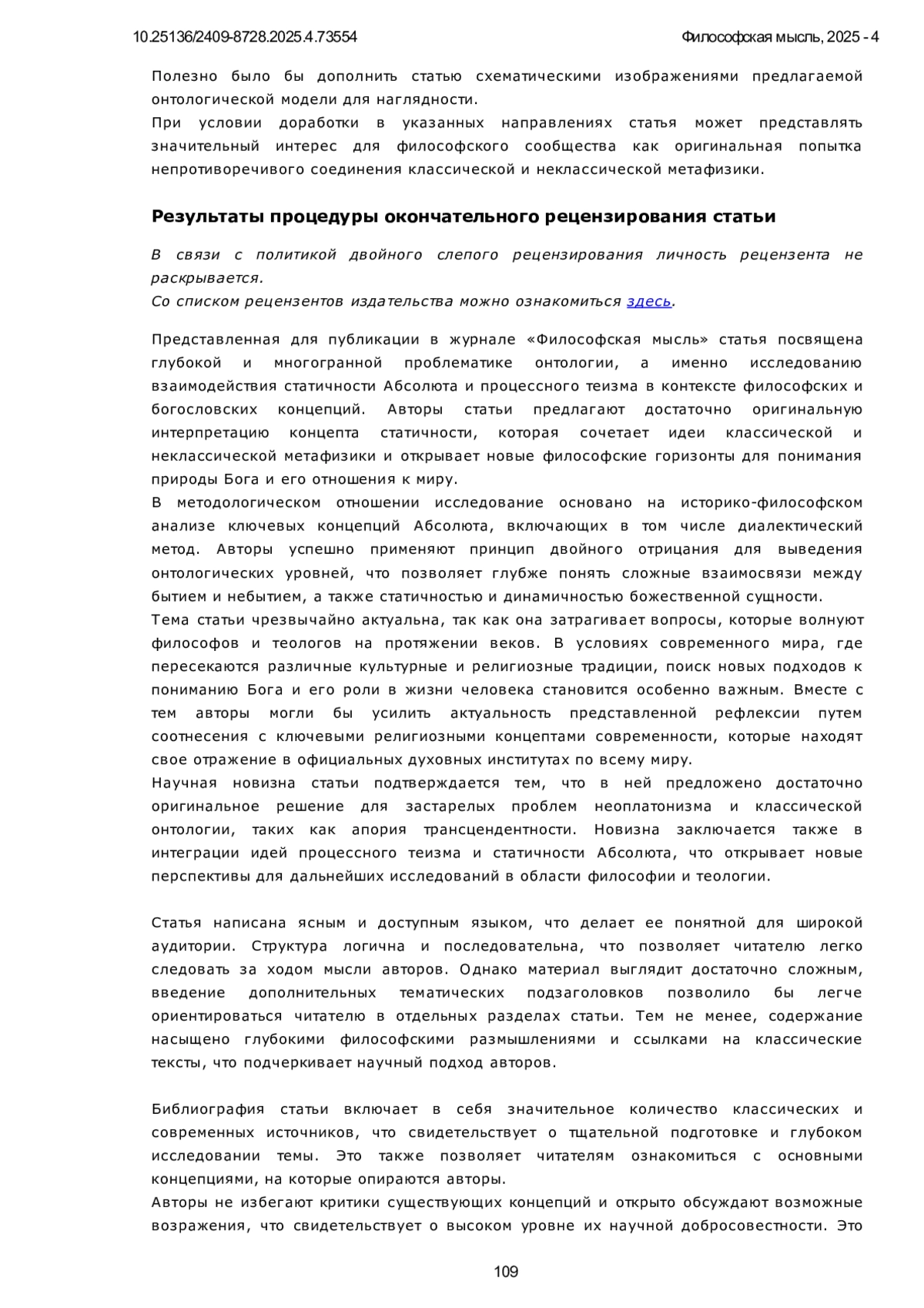 10.25136/2409-8728.2025.4.73554 Философская мысль, 2025 - 4

Полезно было бы дополнить статью схематическими изображениями предлагаемой онтологической модели для наглядности.
При условии доработки в указанных направлениях статья может представлять значительный интерес для философского сообщества как оригинальная попытка непротиворечивого соединения классической и неклассической метафизики.

Результаты процедуры окончательного рецензирования статьи

В связи с политикой двойного слепого рецензирования личность рецензента не раскрывается.
Со списком рецензентов издательства можно ознакомиться здесь.

Представленная для публикации в журнале «Философская мысль» статья посвящена глубокой и многогранной проблематике онтологии, а именно исследованию взаимодействия статичности Абсолюта и процессного теизма в контексте философских и богословских концепций. Авторы статьи предлагают достаточно оригинальную интерпретацию концепта статичности, которая сочетает идеи классической и неклассической метафизики и открывает новые философские горизонты для понимания природы Бога и его отношения к миру.
В методологическом отношении исследование основано на историко-философском анализе ключевых концепций Абсолюта, включающих в том числе диалектический метод. Авторы успешно применяют принцип двойного отрицания для выведения онтологических уровней, что позволяет глубже понять сложные взаимосвязи между бытием и небытием, а также статичностью и динамичностью божественной сущности.
Тема статьи чрезвычайно актуальна, так как она затрагивает вопросы, которые волнуют философов и теологов на протяжении веков. В условиях современного мира, где пересекаются различные культурные и религиозные традиции, поиск новых подходов к пониманию Бога и его роли в жизни человека становится особенно важным. Вместе с тем авторы могли бы усилить актуальность представленной рефлексии путем соотнесения с ключевыми религиозными концептами современности, которые находят свое отражение в официальных духовных институтах по всему миру.
Научная новизна статьи подтверждается тем, что в ней предложено достаточно оригинальное решение для застарелых проблем неоплатонизма и классической онтологии, таких как апория трансцендентности. Новизна заключается также в интеграции идей процессного теизма и статичности Абсолюта, что открывает новые перспективы для дальнейших исследований в области философии и теологии.

Статья написана ясным и доступным языком, что делает ее понятной для широкой аудитории. Структура логична и последовательна, что позволяет читателю легко следовать за ходом мысли авторов. Однако материал выглядит достаточно сложным, введение дополнительных тематических подзаголовков позволило бы легче ориентироваться читателю в отдельных разделах статьи. Тем не менее, содержание насыщено глубокими философскими размышлениями и ссылками на классические тексты, что подчеркивает научный подход авторов.

Библиография статьи включает в себя значительное количество классических и современных источников, что свидетельствует о тщательной подготовке и глубоком исследовании темы. Это также позволяет читателям ознакомиться с основными концепциями, на которые опираются авторы.
Авторы не избегают критики существующих концепций и открыто обсуждают возможные возражения, что свидетельствует о высоком уровне их научной добросовестности. Это

109